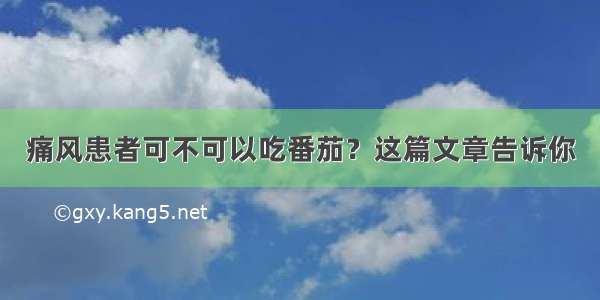 痛风患者可不可以吃番茄？这篇文章告诉你

©gxy.kang5.net